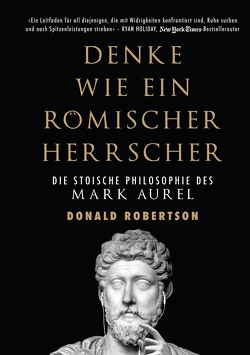 »Ein Leitfaden für all diejenigen, die mit Widrigkeiten konfrontiert sind, Ruhe suchen und nach Spitzenleistungen streben« – RYAN HOLIDAY, New York Times-Bestsellerautor

DENKE WIE EIN RÖMISCHER HERRSCHER

DIE STOISCHE PHILOSOPHIE DES MARK AUREL

DONALD ROBERTSON